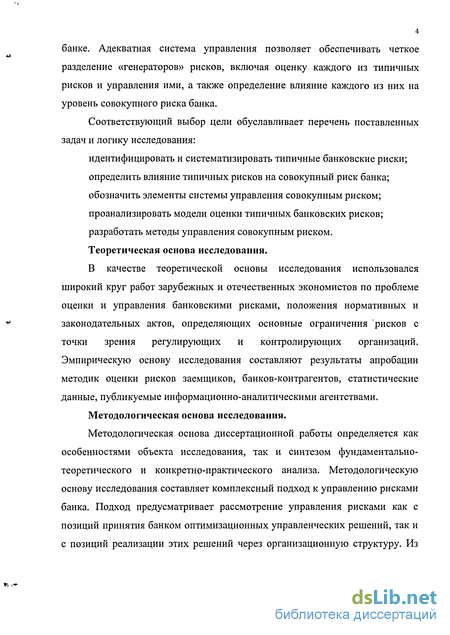 4

банке. Адекватная система управления позволяет обеспечивать четкое разделение «генераторов» рисков, включая оценку каждого из типичных рисков и управления ими, а также определение влияние каждого из них на уровень совокупного риска банка.

Соответствующий выбор цели обуславливает перечень поставленных задач и логику исследования:

идентифицировать и систематизировать типичные банковские риски;

определить влияние типичных рисков на совокупный риск банка;

обозначить элементы системы управления совокупным риском;

проанализировать модели оценки типичных банковских рисков;

разработать методы управления совокупным риском.

Теоретическая основа исследования.

В качестве теоретической основы исследования использовался широкий круг работ зарубежных и отечественных экономистов по проблеме оценки и управления банковскими рисками, положения нормативных и законодательных актов, определяющих основные ограничения рисков с точки зрения регулирующих и контролирующих организаций. Эмпирическую основу исследования составляют результаты апробации методик оценки рисков заемщиков, банков-контрагентов, статистические данные, публикуемые информационно-аналитическими агентствами.

Методологическая основа исследования.

Методологическая основа диссертационной работы определяется как особенностями объекта исследования, так и синтезом фундаментально-теоретического и конкретно-практического анализа. Методологическую основу исследования составляет комплексный подход к управлению рисками банка. Подход предусматривает рассмотрение управления рисками как с позиций принятия банком оптимизационных управленческих решений, так и с позиций реализации этих решений через организационную структуру. Из

dsLib.net
библиотека диссертаций